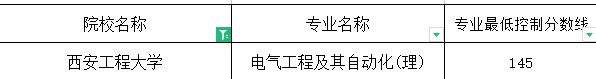 | 院校名称 | 专业名称 | 专业最低控制分数线 |
|---|---|---|
| 西安工程大学 | 电气工程及其自动化(理) | 145 |